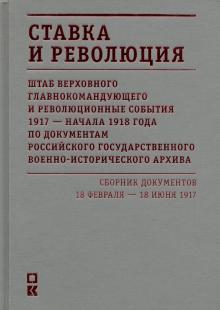 СТАВКА
И РЕВОЛЮЦИЯ

ШТАБ ВЕРХОВНОГО ГЛАВНОКОМАНДУЮЩЕГО И РЕВОЛЮЦИОННЫЕ СОБЫТИЯ 1917 — НАЧАЛА 1918 ГОДА ПО ДОКУМЕНТАМ РОССИЙСКОГО ГОСУДАРСТВЕННОГО ВОЕННО-ИСТОРИЧЕСКОГО АРХИВА

СБОРНИК ДОКУМЕНТОВ
18 ФЕВРАЛЯ — 18 ИЮНЯ 1917